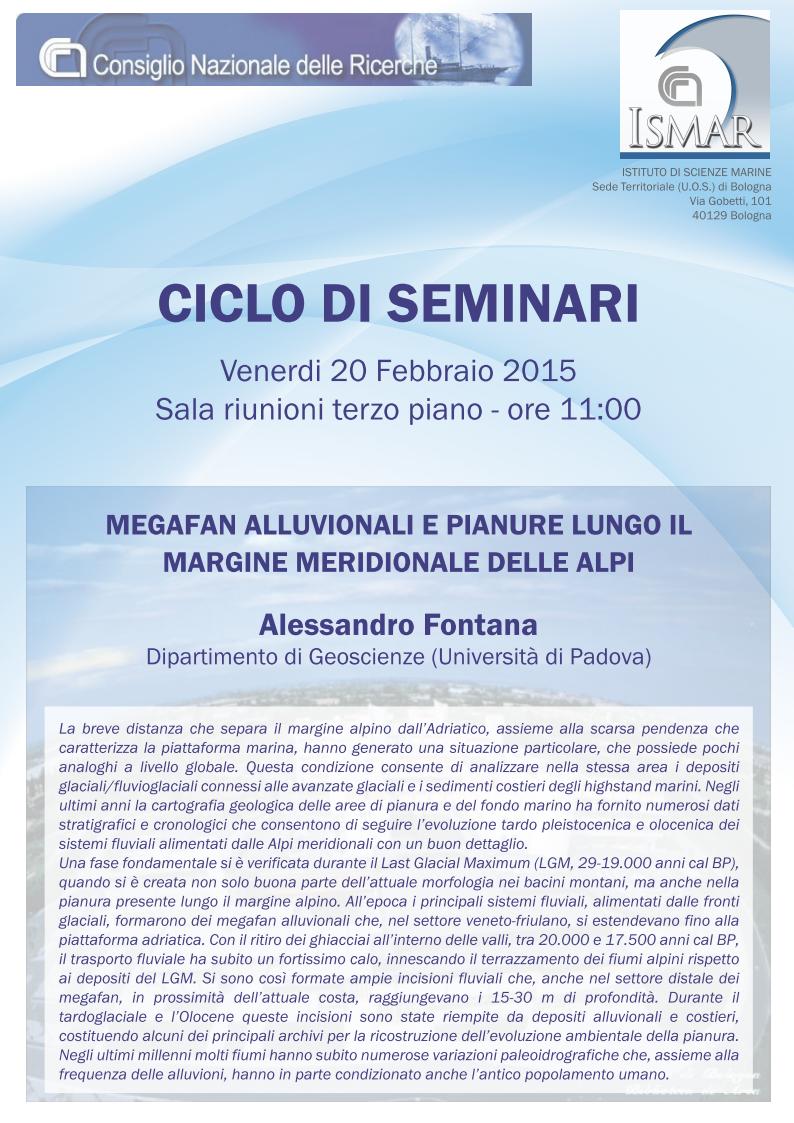 Consiglio Nazionale delle Ricerche

ISMAR

ISTITUTO DI SCIENZE MARINE
Sede Territoriale (U.O.S.) di Bologna
Via Gobetti, 101
40129 Bologna

CICLO DI SEMINARI

Venerdi 20 Febbraio 2015
Sala riunioni terzo piano - ore 11:00

MEGAFAN ALLUVIONALI E PIANURE LUNGO IL MARGINE MERIDIONALE DELLE ALPI

Alessandro Fontana
Dipartimento di Geoscienze (Università di Padova)

La breve distanza che separa il margine alpino dall'Adriatico, assieme alla scarsa pendenza che caratterizza la piattaforma marina, hanno generato una situazione particolare, che possiede pochi analoghi a livello globale. Questa condizione consente di analizzare nella stessa area i depositi glaciali/fluvioglaciali connessi alle avanzate glaciali e i sedimenti costieri degli highstand marini. Negli ultimi anni la cartografia geologica delle aree di pianura e del fondo marino ha fornito numerosi dati stratigrafici e cronologici che consentono di seguire l'evoluzione tardo pleistocenica e olocenica dei sistemi fluviali alimentati dalle Alpi meridionali con un buon dettaglio.
Una fase fondamentale si è verificata durante il Last Glacial Maximum (LGM, 29-19.000 anni cal BP), quando si è creata non solo buona parte dell'attuale morfologia nei bacini montani, ma anche nella pianura presente lungo il margine alpino. All'epoca i principali sistemi fluviali, alimentati dalle fronti glaciali, formarono dei megafan alluvionali che, nel settore veneto-friulano, si estendevano fino alla piattaforma adriatica. Con il ritiro dei ghiacciai all'interno delle valli, tra 20.000 e 17.500 anni cal BP, il trasporto fluviale ha subito un fortissimo calo, innescando il terrazzamento dei fiumi alpini rispetto ai depositi del LGM. Si sono così formate ampie incisioni fluviali che, anche nel settore distale dei megafan, in prossimità dell'attuale costa, raggiungevano i 15-30 m di profondità. Durante il tardoglaciale e l'Olocene queste incisioni sono state riempite da depositi alluvionali e costieri, costituendo alcuni dei principali archivi per la ricostruzione dell'evoluzione ambientale della pianura. Negli ultimi millenni molti fiumi hanno subito numerose variazioni paleoidrografiche che, assieme alla frequenza delle alluvioni, hanno in parte condizionato anche l'antico popolamento umano.